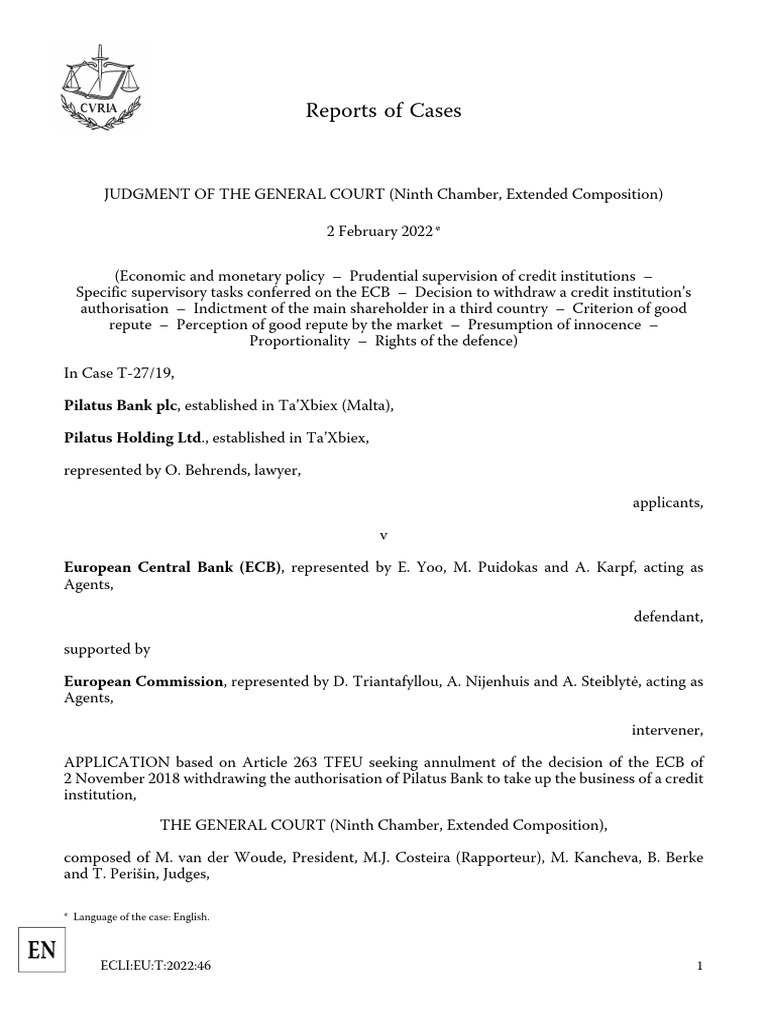 CVRIA

Reports of Cases

JUDGMENT OF THE GENERAL COURT (Ninth Chamber, Extended Composition)

2 February 2022 *

(Economic and monetary policy – Prudential supervision of credit institutions – Specific supervisory tasks conferred on the ECB – Decision to withdraw a credit institution's authorisation – Indictment of the main shareholder in a third country – Criterion of good repute – Perception of good repute by the market – Presumption of innocence – Proportionality – Rights of the defence)

In Case T-27/19,

Pilatus Bank plc, established in Ta'Xbiex (Malta),

Pilatus Holding Ltd., established in Ta'Xbiex,

represented by O. Behrends, lawyer,

applicants,

v

European Central Bank (ECB), represented by E. Yoo, M. Puidokas and A. Karpf, acting as Agents,

defendant,

supported by

European Commission, represented by D. Triantafyllou, A. Nijenhuis and A. Steiblytė, acting as Agents,

intervener,

APPLICATION based on Article 263 TFEU seeking annulment of the decision of the ECB of 2 November 2018 withdrawing the authorisation of Pilatus Bank to take up the business of a credit institution,

THE GENERAL COURT (Ninth Chamber, Extended Composition),

composed of M. van der Woude, President, M.J. Costeira (Rapporteur), M. Kancheva, B. Berke and T. Perišin, Judges,

* Language of the case: English.

EN

ECLI:EU:T:2022:46

1